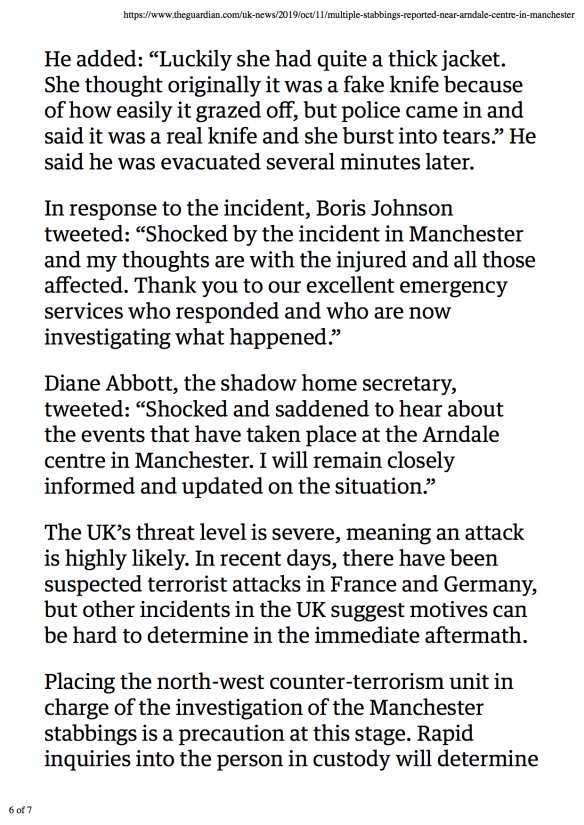 https://www.theguardian.com/uk-news/2019/oct/11/multiple-stabbings-reported-near-arndale-centre-in-manchester

He added: “Luckily she had quite a thick jacket. She thought originally it was a fake knife because of how easily it grazed off, but police came in and said it was a real knife and she burst into tears.” He said he was evacuated several minutes later.

In response to the incident, Boris Johnson tweeted: “Shocked by the incident in Manchester and my thoughts are with the injured and all those affected. Thank you to our excellent emergency services who responded and who are now investigating what happened.”

Diane Abbott, the shadow home secretary, tweeted: “Shocked and saddened to hear about the events that have taken place at the Arndale centre in Manchester. I will remain closely informed and updated on the situation.”

The UK’s threat level is severe, meaning an attack is highly likely. In recent days, there have been suspected terrorist attacks in France and Germany, but other incidents in the UK suggest motives can be hard to determine in the immediate aftermath.

Placing the north-west counter-terrorism unit in charge of the investigation of the Manchester stabbings is a precaution at this stage. Rapid inquiries into the person in custody will determine

6 of 7